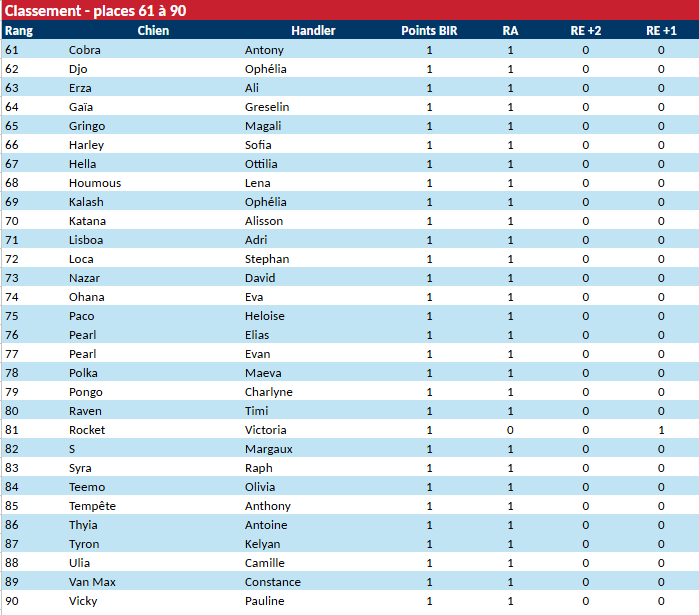 Classement - places 61 à 90

| Rang | Chien | Handler | Points BIR | RA | RE +2 | RE +1 |
|---|---|---|---|---|---|---|
| 61 | Cobra | Antony | 1 | 1 | 0 | 0 |
| 62 | Djo | Ophélia | 1 | 1 | 0 | 0 |
| 63 | Erza | Ali | 1 | 1 | 0 | 0 |
| 64 | Gaïa | Greselin | 1 | 1 | 0 | 0 |
| 65 | Gringo | Magali | 1 | 1 | 0 | 0 |
| 66 | Harley | Sofia | 1 | 1 | 0 | 0 |
| 67 | Hella | Ottilia | 1 | 1 | 0 | 0 |
| 68 | Houmous | Lena | 1 | 1 | 0 | 0 |
| 69 | Kalash | Ophélia | 1 | 1 | 0 | 0 |
| 70 | Katana | Alisson | 1 | 1 | 0 | 0 |
| 71 | Lisboa | Adri | 1 | 1 | 0 | 0 |
| 72 | Loca | Stephan | 1 | 1 | 0 | 0 |
| 73 | Nazar | David | 1 | 1 | 0 | 0 |
| 74 | Ohana | Eva | 1 | 1 | 0 | 0 |
| 75 | Paco | Heloise | 1 | 1 | 0 | 0 |
| 76 | Pearl | Elias | 1 | 1 | 0 | 0 |
| 77 | Pearl | Evan | 1 | 1 | 0 | 0 |
| 78 | Polka | Maeva | 1 | 1 | 0 | 0 |
| 79 | Pongo | Charlyne | 1 | 1 | 0 | 0 |
| 80 | Raven | Timi | 1 | 1 | 0 | 0 |
| 81 | Rocket | Victoria | 1 | 0 | 0 | 1 |
| 82 | S | Margaux | 1 | 1 | 0 | 0 |
| 83 | Syra | Raph | 1 | 1 | 0 | 0 |
| 84 | Teemo | Olivia | 1 | 1 | 0 | 0 |
| 85 | Tempête | Anthony | 1 | 1 | 0 | 0 |
| 86 | Thyia | Antoine | 1 | 1 | 0 | 0 |
| 87 | Tyron | Kelyan | 1 | 1 | 0 | 0 |
| 88 | Ulia | Camille | 1 | 1 | 0 | 0 |
| 89 | Van Max | Constance | 1 | 1 | 0 | 0 |
| 90 | Vicky | Pauline | 1 | 1 | 0 | 0 |